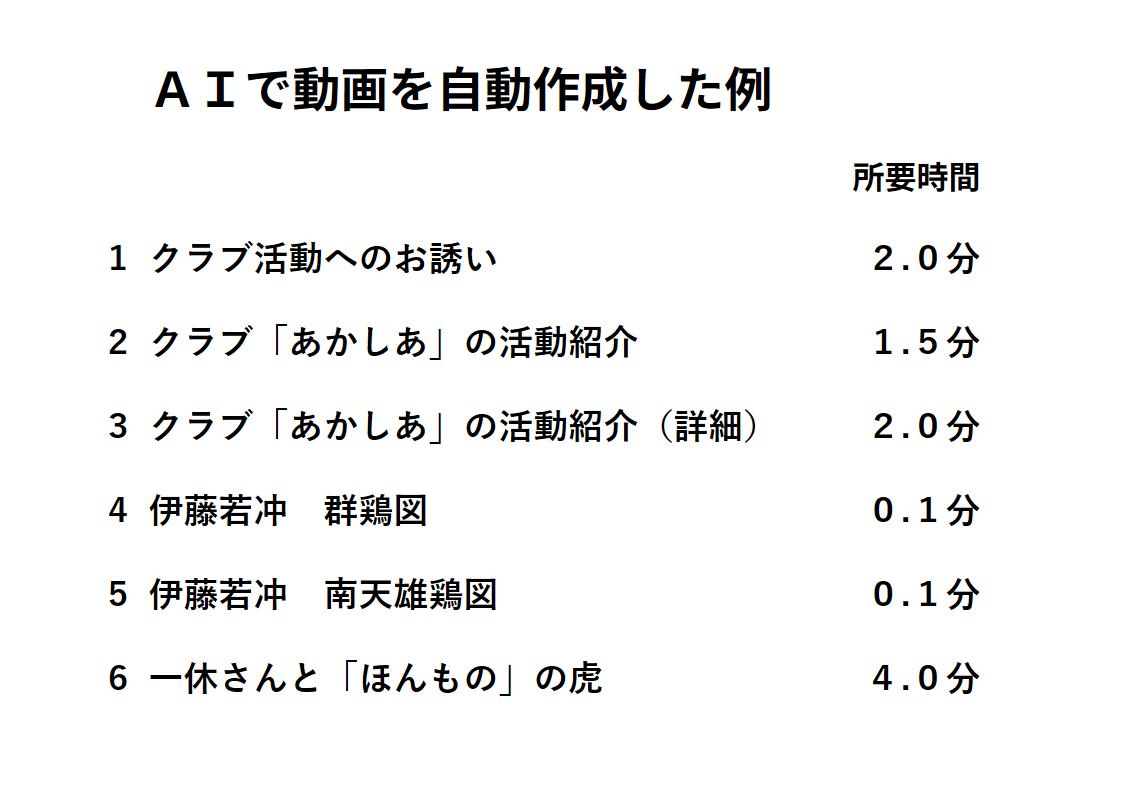 ＡＩで動画を自動作成した例

所要時間

1 クラブ活動へのお誘い ２.０分

2 クラブ「あかしあ」の活動紹介 １.５分

3 クラブ「あかしあ」の活動紹介（詳細） ２.０分

4 伊藤若冲　群鶏図 ０.１分

5 伊藤若冲　南天雄鶏図 ０.１分

6 一休さんと「ほんもの」の虎 ４.０分